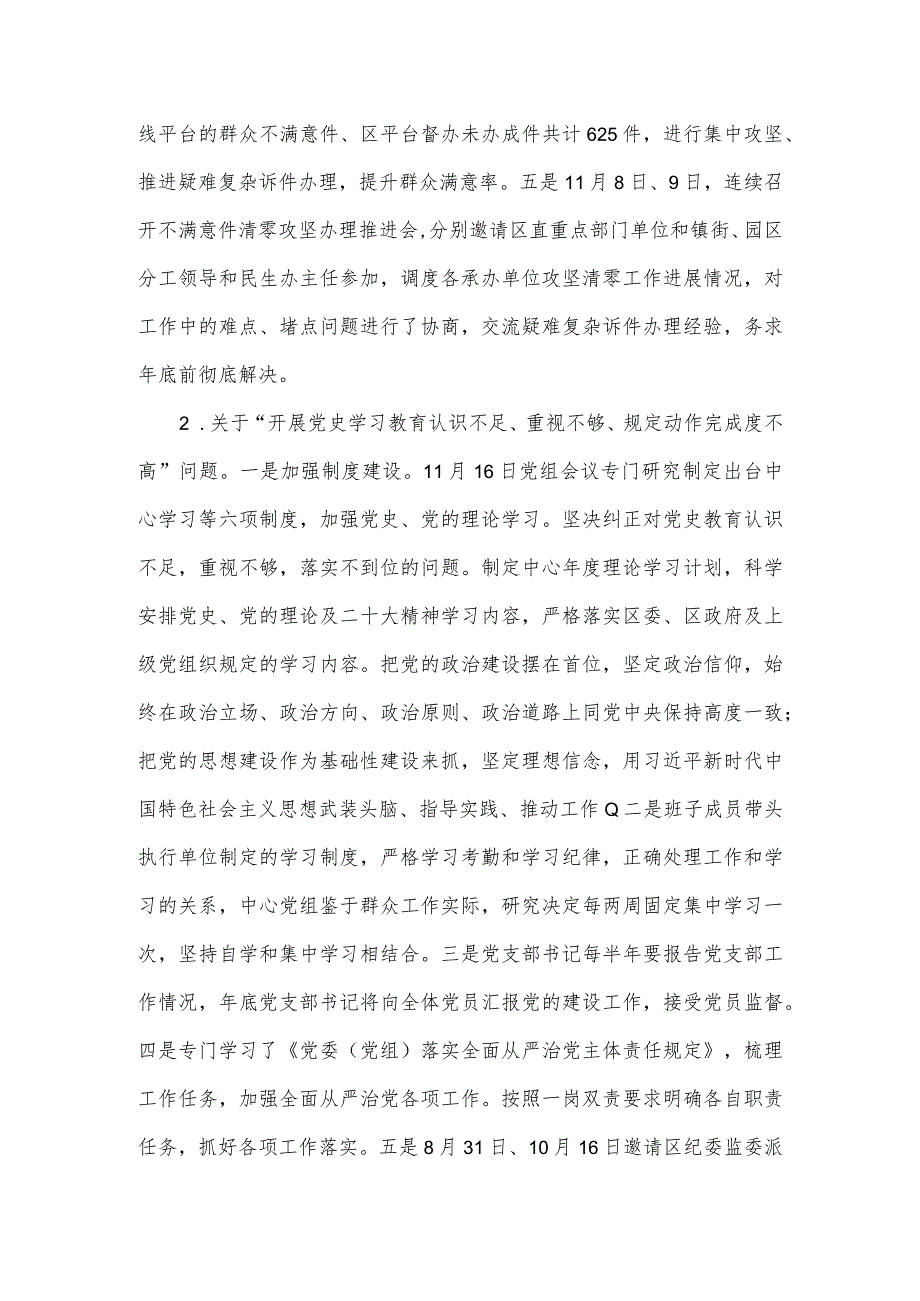 线平台的群众不满意件、区平台督办未办成件共计625件，进行集中攻坚、推进疑难复杂诉件办理，提升群众满意率。五是11月8日、9日，连续召开不满意件清零攻坚办理推进会，分别邀请区直重点部门单位和镇街、园区分工领导和民生办主任参加，调度各承办单位攻坚清零工作进展情况，对工作中的难点、堵点问题进行了协商，交流疑难复杂诉件办理经验，务求年底前彻底解决。

2．关于“开展党史学习教育认识不足、重视不够、规定动作完成度不高”问题。一是加强制度建设。11月16日党组会议专门研究制定出台中心学习等六项制度，加强党史、党的理论学习。坚决纠正对党史教育认识不足，重视不够，落实不到位的问题。制定中心年度理论学习计划，科学安排党史、党的理论及二十大精神学习内容，严格落实区委、区政府及上级党组织规定的学习内容。把党的政治建设摆在首位，坚定政治信仰，始终在政治立场、政治方向、政治原则、政治道路上同党中央保持高度一致；把党的思想建设作为基础性建设来抓，坚定理想信念，用习近平新时代中国特色社会主义思想武装头脑、指导实践、推动工作Q二是班子成员带头执行单位制定的学习制度，严格学习考勤和学习纪律，正确处理工作和学习的关系，中心党组鉴于群众工作实际，研究决定每两周固定集中学习一次，坚持自学和集中学习相结合。三是党支部书记每半年要报告党支部工作情况，年底党支部书记将向全体党员汇报党的建设工作，接受党员监督。四是专门学习了《党委（党组）落实全面从严治党主体责任规定》，梳理工作任务，加强全面从严治党各项工作。按照一岗双责要求明确各自职责任务，抓好各项工作落实。五是8月31日、10月16日邀请区纪委监委派